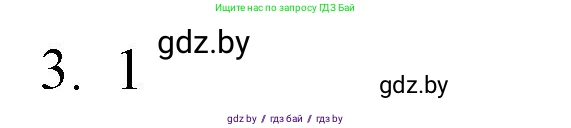 Ищите нас по запросу ГДЗ Бай

3. 1 gdz.by

gdz.by

gdz by / гдз бай / гдз by